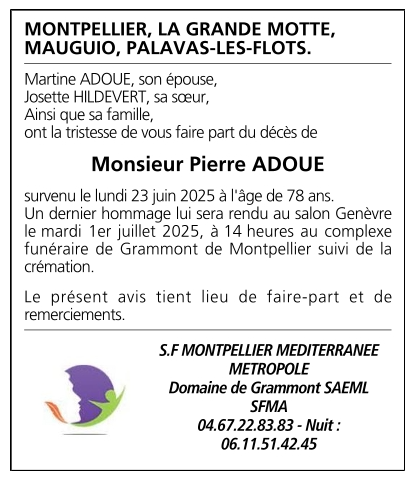 MONTPELLIER, LA GRANDE MOTTE, MAUGUIO, PALAVAS-LES-FLOTS.

Martine ADOUE, son épouse,
Josette HILDEVERT, sa sœur,
Ainsi que sa famille,
ont la tristesse de vous faire part du décès de

Monsieur Pierre ADOUE

survenu le lundi 23 juin 2025 à l'âge de 78 ans.
Un dernier hommage lui sera rendu au salon Genèvre le mardi 1er juillet 2025, à 14 heures au complexe funéraire de Grammont de Montpellier suivi de la crémation.

Le présent avis tient lieu de faire-part et de remerciements.

S.F MONTPELLIER MEDITERRANEE
METROPOLE
Domaine de Grammont SAEML
SFMA
04.67.22.83.83 - Nuit :
06.11.51.42.45